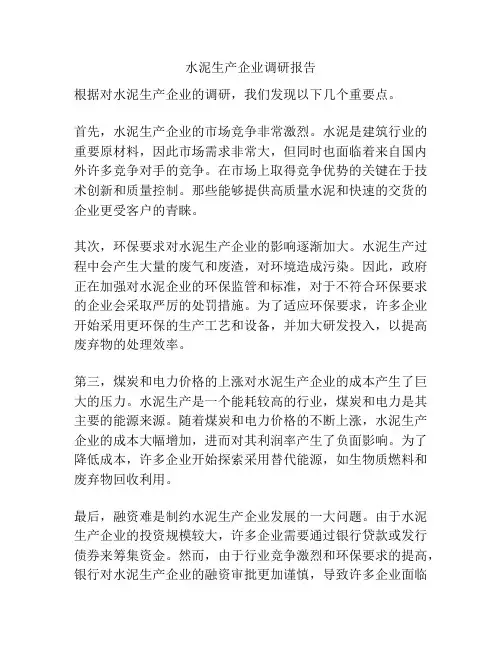 水泥生产企业调研报告

根据对水泥生产企业的调研，我们发现以下几个重要点。

首先，水泥生产企业的市场竞争非常激烈。水泥是建筑行业的重要原材料，因此市场需求非常大，但同时也面临着来自国内外许多竞争对手的竞争。在市场上取得竞争优势的关键在于技术创新和质量控制。那些能够提供高质量水泥和快速的交货的企业更受客户的青睐。

其次，环保要求对水泥生产企业的影响逐渐加大。水泥生产过程中会产生大量的废气和废渣，对环境造成污染。因此，政府正在加强对水泥企业的环保监管和标准，对于不符合环保要求的企业会采取严厉的处罚措施。为了适应环保要求，许多企业开始采用更环保的生产工艺和设备，并加大研发投入，以提高废弃物的处理效率。

第三，煤炭和电力价格的上涨对水泥生产企业的成本产生了巨大的压力。水泥生产是一个能耗较高的行业，煤炭和电力是其主要的能源来源。随着煤炭和电力价格的不断上涨，水泥生产企业的成本大幅增加，进而对其利润率产生了负面影响。为了降低成本，许多企业开始探索采用替代能源，如生物质燃料和废弃物回收利用。

最后，融资难是制约水泥生产企业发展的一大问题。由于水泥生产企业的投资规模较大，许多企业需要通过银行贷款或发行债券来筹集资金。然而，由于行业竞争激烈和环保要求的提高，银行对水泥生产企业的融资审批更加谨慎，导致许多企业面临